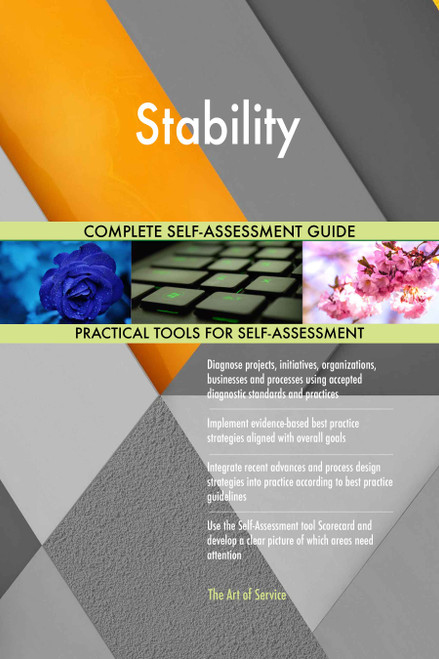 Stability

COMPLETE SELF-ASSESSMENT GUIDE

PRACTICAL TOOLS FOR SELF-ASSESSMENT

Diagnose projects, initiatives, organizations, businesses and processes using accepted diagnostic standards and practices

Implement evidence-based best practice strategies aligned with overall goals

Integrate recent advances and process design strategies into practice according to best practice guidelines

Use the Self-Assessment tool Scorecard and develop a clear picture of which areas need attention

The Art of Service